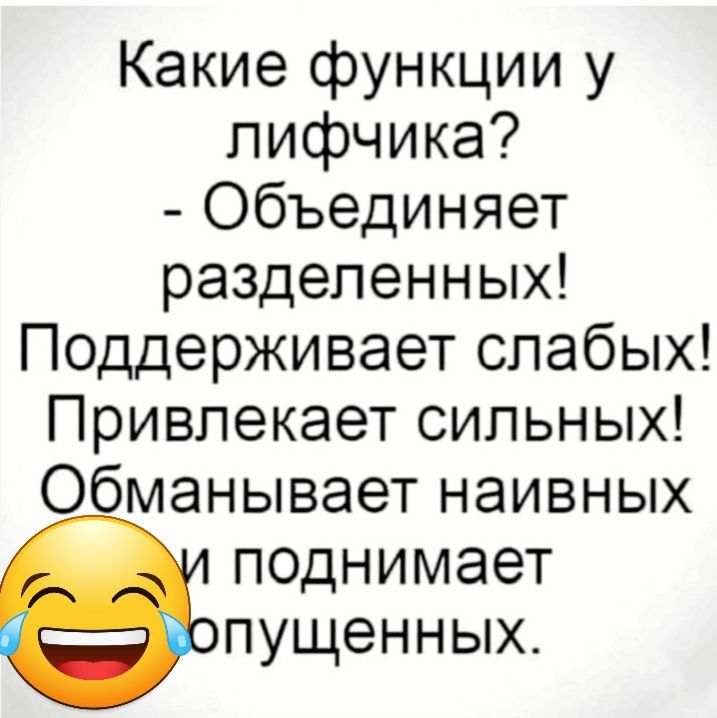 Какие функции у лифчика?
- Объединяет разделенных! Поддерживает слабых! Привлекает сильных! Обманывает наивных и поднимает опущенных.